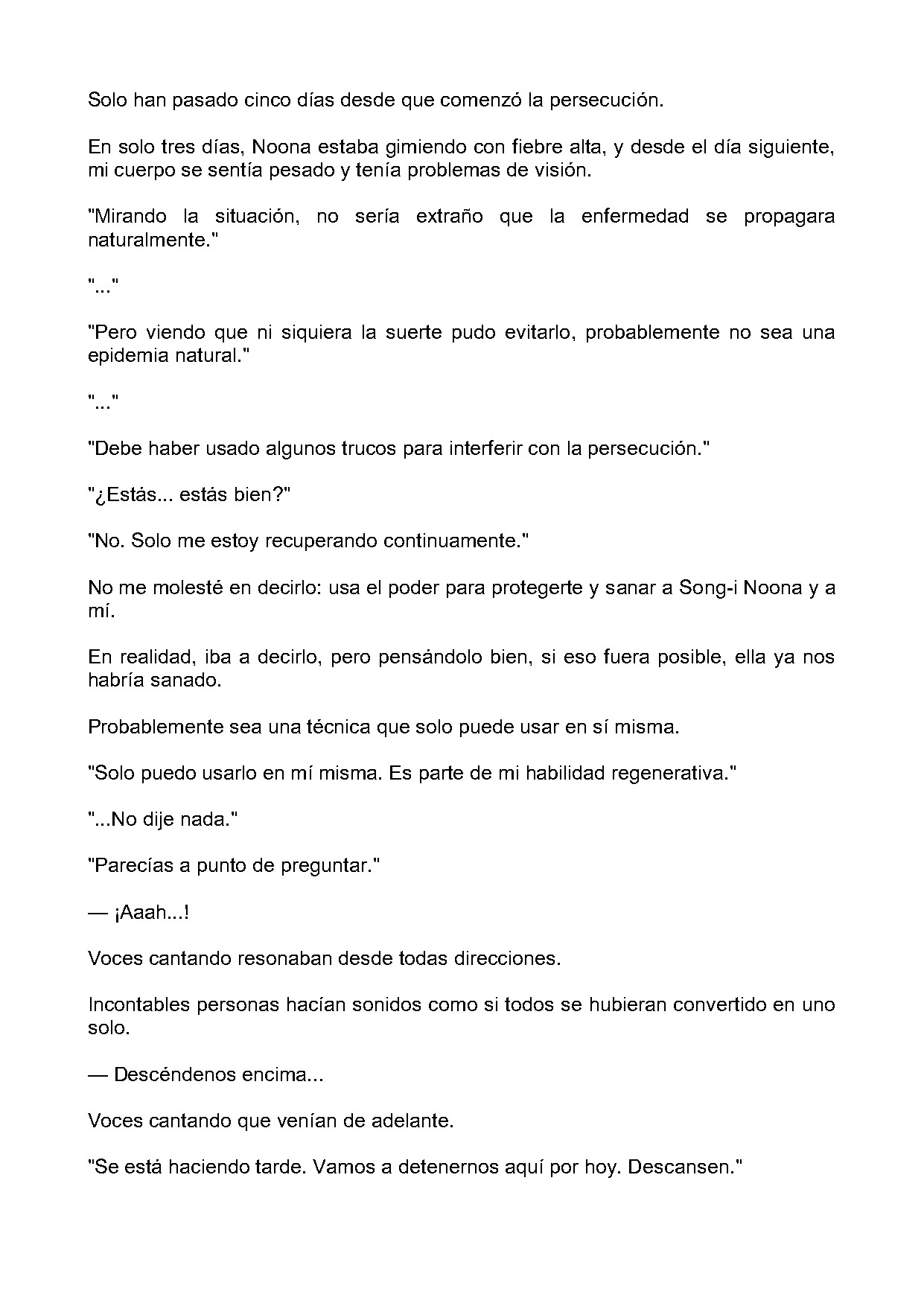 Solo han pasado cinco días desde que comenzó la persecución.

En solo tres días, Noona estaba gimiendo con fiebre alta, y desde el día siguiente, mi cuerpo se sentía pesado y tenía problemas de visión.

"Mirando la situación, no sería extraño que la enfermedad se propagara naturalmente."

"..."

"Pero viendo que ni siquiera la suerte pudo evitarlo, probablemente no sea una epidemia natural."

"..."

"Debe haber usado algunos trucos para interferir con la persecución."

"¿Estás... estás bien?"

"No. Solo me estoy recuperando continuamente."

No me molesté en decirlo: usa el poder para protegerte y sanar a Song-i Noona y a mí.

En realidad, iba a decirlo, pero pensándolo bien, si eso fuera posible, ella ya nos habría sanado.

Probablemente sea una técnica que solo puede usar en sí misma.

"Solo puedo usarlo en mí misma. Es parte de mi habilidad regenerativa."

"...No dije nada."

"Parecías a punto de preguntar."

— ¡Aaah...!

Voces cantando resonaban desde todas direcciones.

Incontables personas hacían sonidos como si todos se hubieran convertido en uno solo.

— Descéndenos encima...

Voces cantando que venían de adelante.

"Se está haciendo tarde. Vamos a detenernos aquí por hoy. Descansen."